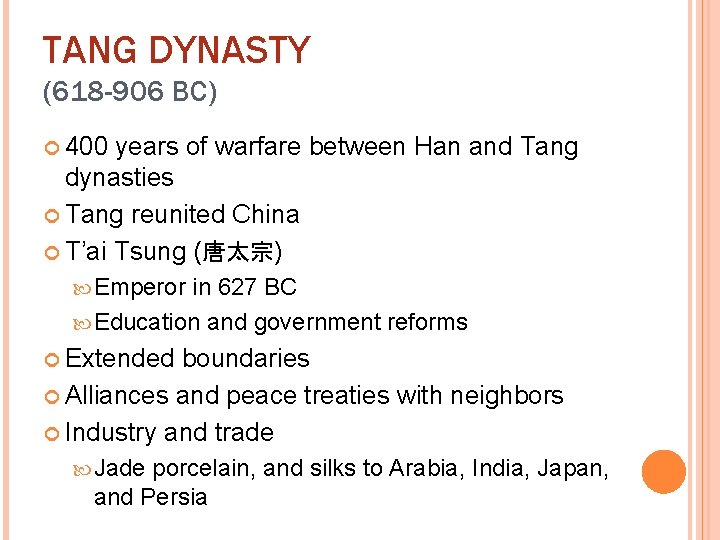 TANG DYNASTY
(618-906 BC)

• 400 years of warfare between Han and Tang dynasties
• Tang reunited China
• T'ai Tsung (唐太宗)
• Emperor in 627 BC
• Education and government reforms
• Extended boundaries
• Alliances and peace treaties with neighbors
• Industry and trade
• Jade porcelain, and silks to Arabia, India, Japan, and Persia